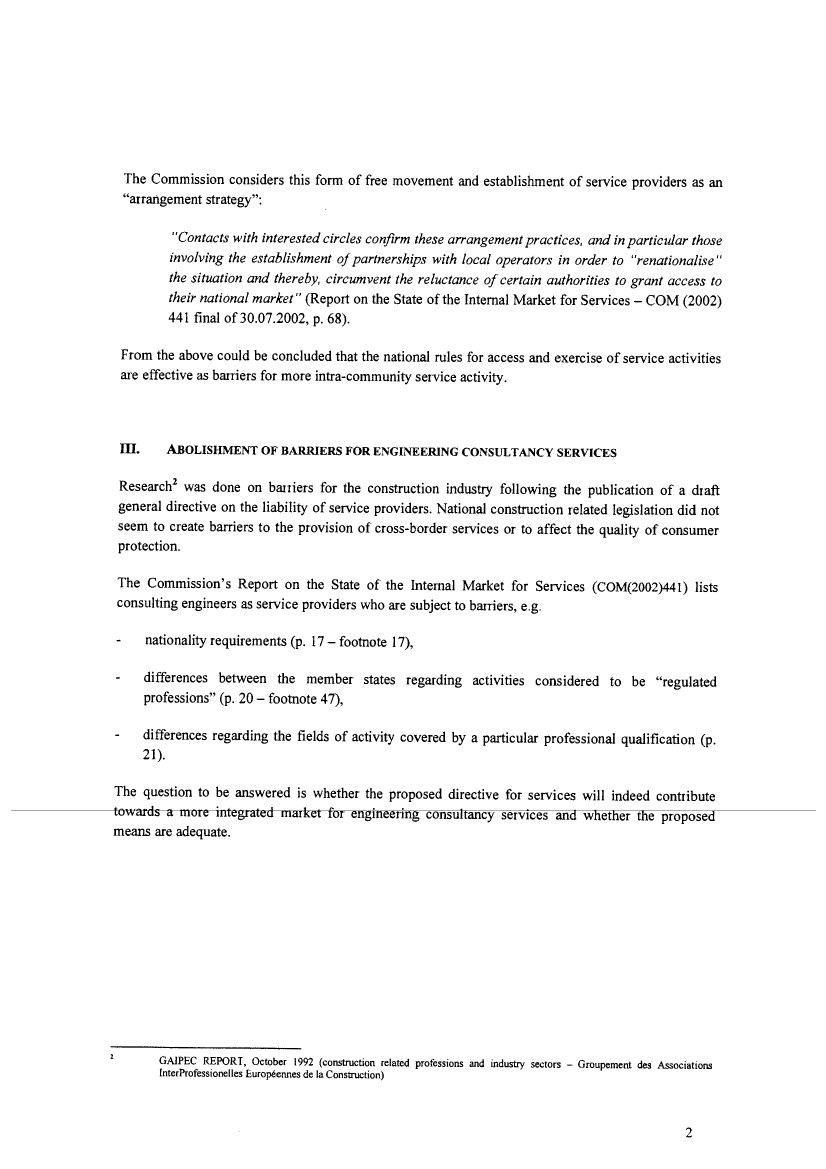 The Commission considers this form of free movement and establishment of service providers as an "arrangement strategy":

"Contacts with interested circles confirm these arrangement practices, and in particular those involving the establishment of partnerships with local operators in order to "renationalise" the situation and thereby, circumvent the reluctance of certain authorities to grant access to their national market" (Report on the State of the Internal Market for Services – COM (2002) 441 final of 30.07.2002, p. 68).

From the above could be concluded that the national rules for access and exercise of service activities are effective as barriers for more intra-community service activity.

III. ABOLISHMENT OF BARRIERS FOR ENGINEERING CONSULTANCY SERVICES

Research$^2$ was done on barriers for the construction industry following the publication of a draft general directive on the liability of service providers. National construction related legislation did not seem to create barriers to the provision of cross-border services or to affect the quality of consumer protection.

The Commission's Report on the State of the Internal Market for Services (COM(2002)441) lists consulting engineers as service providers who are subject to barriers, e.g.

- nationality requirements (p. 17 – footnote 17),

- differences between the member states regarding activities considered to be "regulated professions" (p. 20 – footnote 47),

- differences regarding the fields of activity covered by a particular professional qualification (p. 21).

The question to be answered is whether the proposed directive for services will indeed contribute towards a more integrated market for engineering consultancy services and whether the proposed means are adequate.

$^2$ GAIPEC REPORT, October 1992 (construction related professions and industry sectors – Groupement des Associations InterProfessionelles Européennes de la Construction)

2